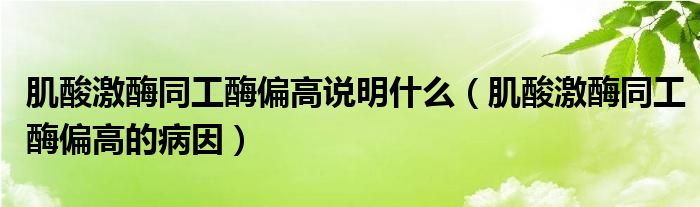 肌酸激酶同工酶偏高说明什么（肌酸激酶同工酶偏高的病因）